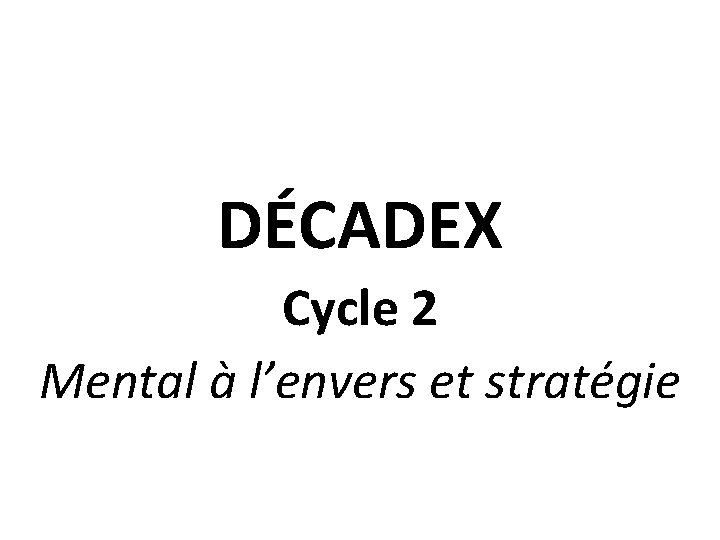 DÉCADEX

Cycle 2

Mental à l’envers et stratégie